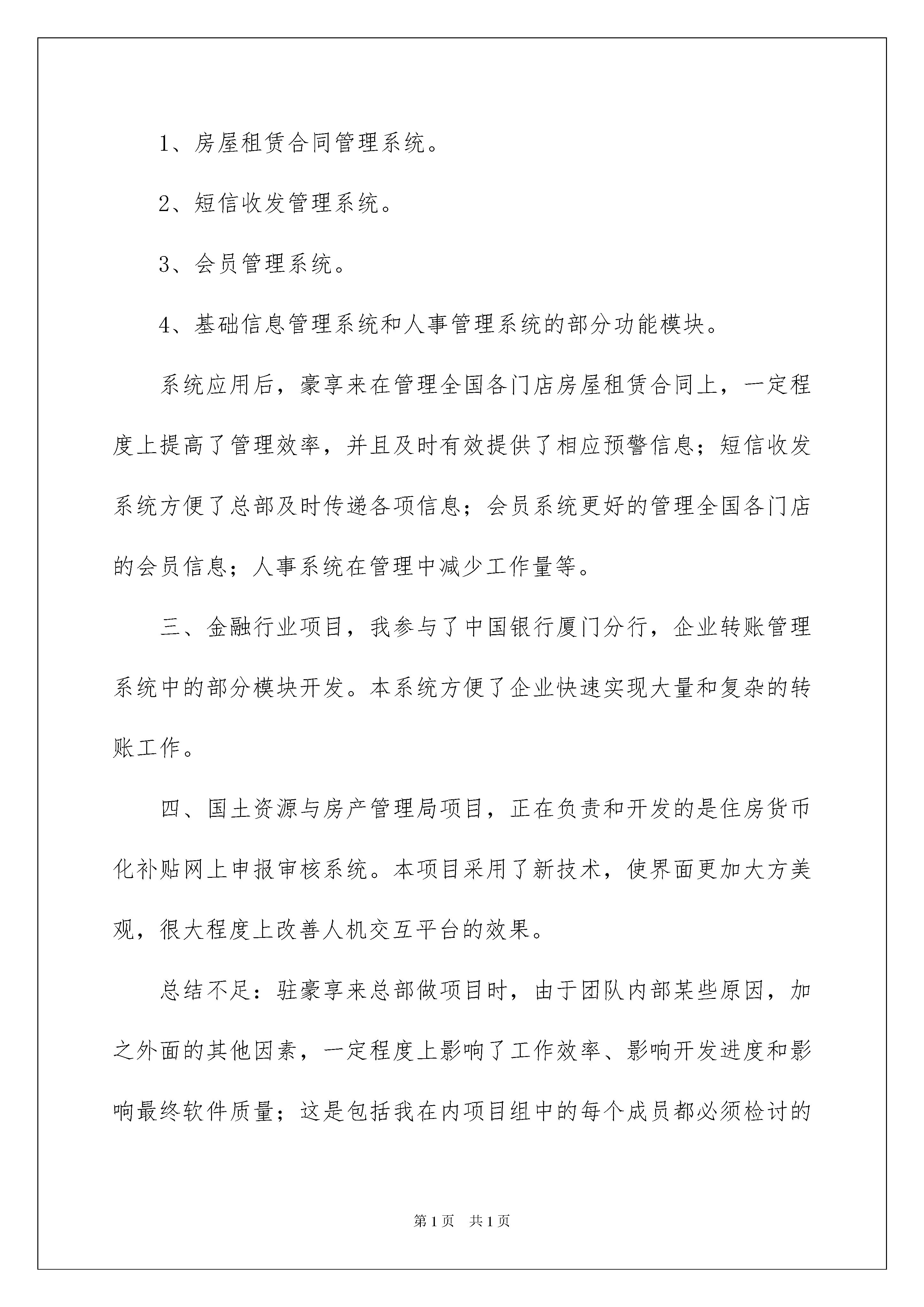 1、房屋租赁合同管理系统。

2、短信收发管理系统。

3、会员管理系统。

4、基础信息管理系统和人事管理系统的部分功能模块。

系统应用后，豪享来在管理全国各门店房屋租赁合同上，一定程度上提高了管理效率，并且及时有效提供了相应预警信息；短信收发系统方便了总部及时传递各项信息；会员系统更好的管理全国各门店的会员信息；人事系统在管理中减少工作量等。

三、金融行业项目，我参与了中国银行厦门分行，企业转账管理系统中的部分模块开发。本系统方便了企业快速实现大量和复杂的转账工作。

四、国土资源与房产管理局项目，正在负责和开发的是住房货币化补贴网上申报审核系统。本项目采用了新技术，使界面更加大方美观，很大程度上改善人机交互平台的效果。

总结不足：驻豪享来总部做项目时，由于团队内部某些原因，加之外面的其他因素，一定程度上影响了工作效率、影响开发进度和影响最终软件质量；这是包括我在内项目组中的每个成员都必须检讨的

第1页　共1页